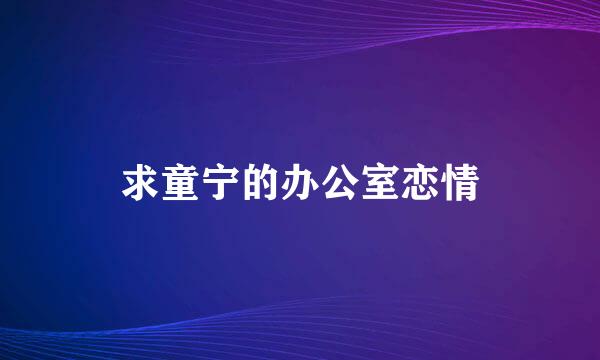 求童宁的办公室恋情